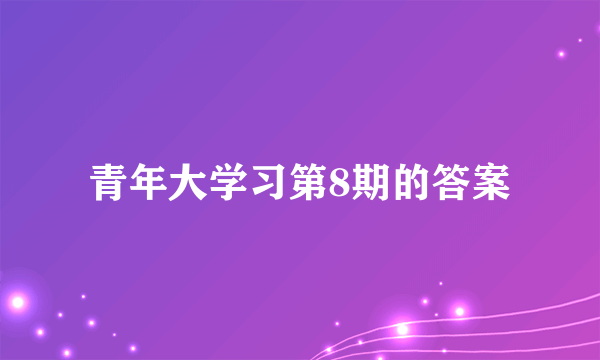 青年大学习第8期的答案